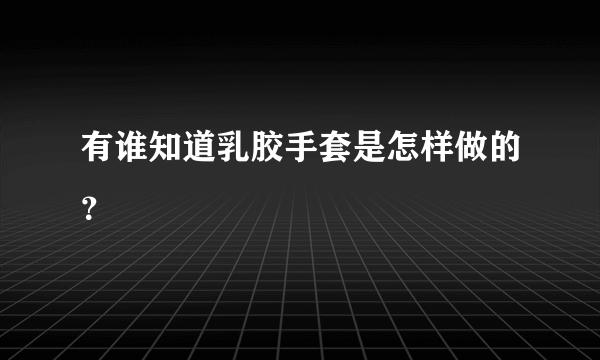 有谁知道乳胶手套是怎样做的?